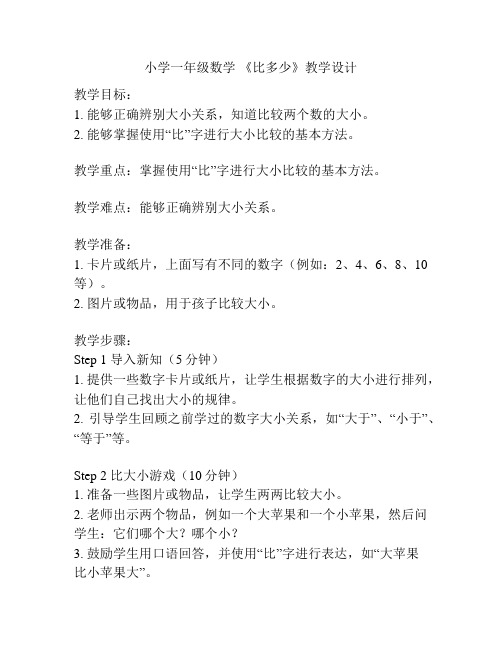 小学一年级数学 《比多少》教学设计

教学目标：
1. 能够正确辨别大小关系，知道比较两个数的大小。
2. 能够掌握使用“比”字进行大小比较的基本方法。

教学重点：掌握使用“比”字进行大小比较的基本方法。

教学难点：能够正确辨别大小关系。

教学准备：
1. 卡片或纸片，上面写有不同的数字（例如：2、4、6、8、10等）。
2. 图片或物品，用于孩子比较大小。

教学步骤：
Step 1 导入新知（5 分钟）
1. 提供一些数字卡片或纸片，让学生根据数字的大小进行排列，让他们自己找出大小的规律。
2. 引导学生回顾之前学过的数字大小关系，如“大于”、“小于”、“等于”等。

Step 2 比大小游戏（10 分钟）
1. 准备一些图片或物品，让学生两两比较大小。
2. 老师出示两个物品，例如一个大苹果和一个小苹果，然后问学生：它们哪个大？哪个小？
3. 鼓励学生用口语回答，并使用“比”字进行表达，如“大苹果比小苹果大”。